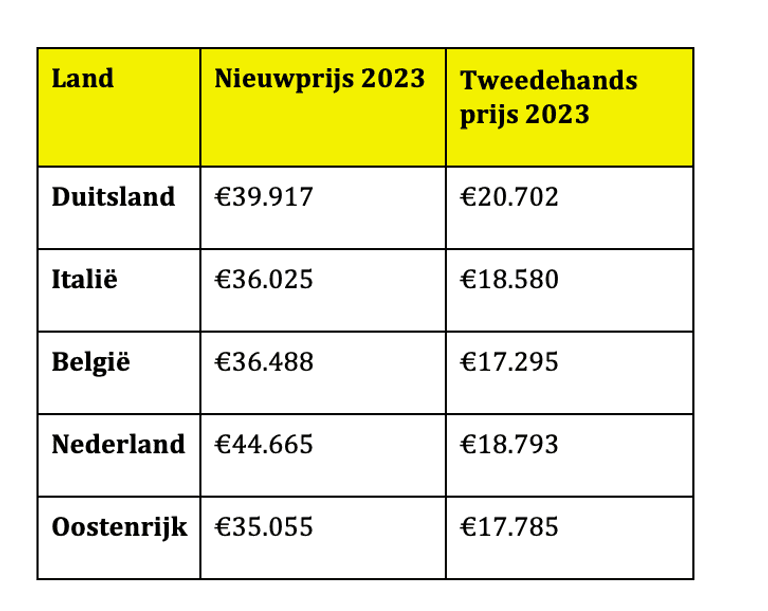 | Land | Nieuwprijs 2023 | Tweedehands prijs 2023 |
|---|---|---|
| Duitsland | €39.917 | €20.702 |
| Italië | €36.025 | €18.580 |
| België | €36.488 | €17.295 |
| Nederland | €44.665 | €18.793 |
| Oostenrijk | €35.055 | €17.785 |